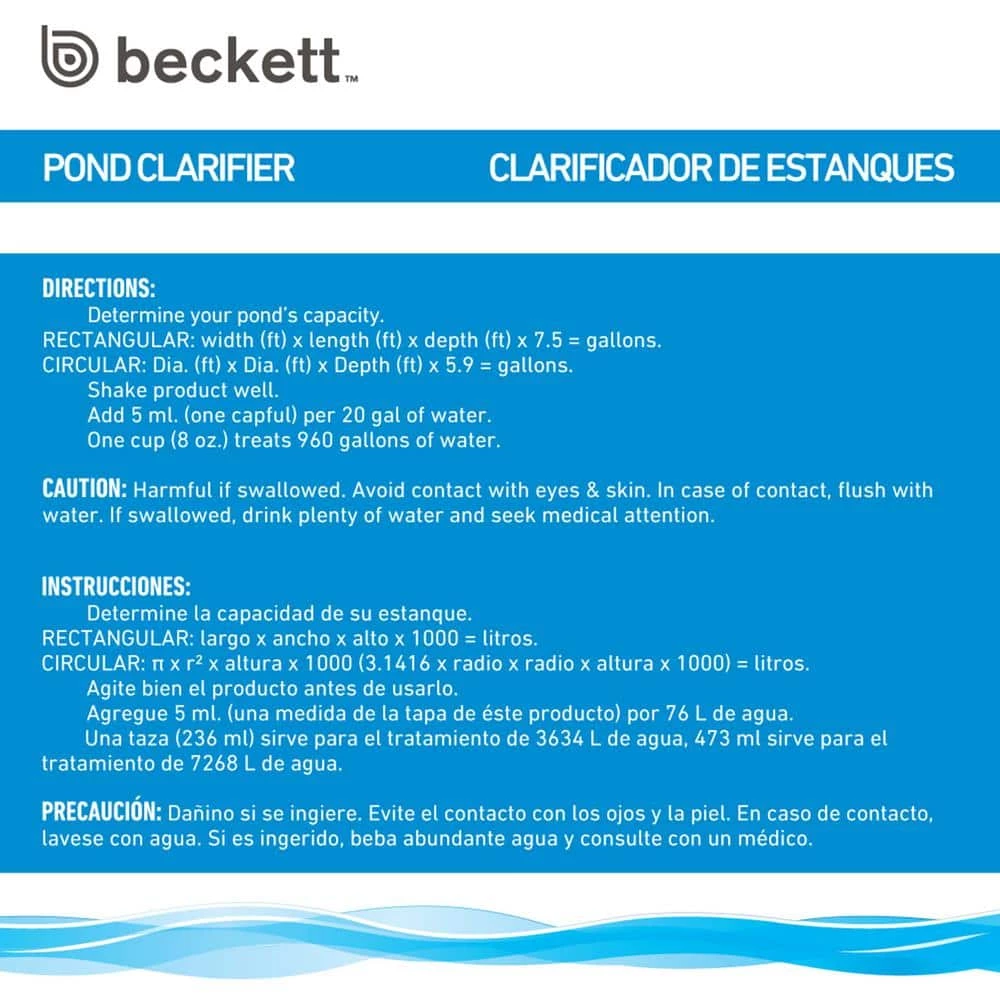 beckett™

POND CLARIFIER

CLARIFICADOR DE ESTANQUES

DIRECTIONS:
Determine your pond's capacity.
RECTANGULAR: width (ft) x length (ft) x depth (ft) x 7.5 = gallons.
CIRCULAR: Dia. (ft) x Dia. (ft) x Depth (ft) x 5.9 = gallons.
Shake product well.
Add 5 ml. (one capful) per 20 gal of water.
One cup (8 oz.) treats 960 gallons of water.

CAUTION: Harmful if swallowed. Avoid contact with eyes & skin. In case of contact, flush with water. If swallowed, drink plenty of water and seek medical attention.

INSTRUCCIONES:
Determine la capacidad de su estanque.
RECTANGULAR: largo x ancho x alto x 1000 = litros.
CIRCULAR: $\pi$ x $r^2$ x altura x 1000 (3.1416 x radio x radio x altura x 1000) = litros.
Agite bien el producto antes de usarlo.
Agregue 5 ml. (una medida de la tapa de éste producto) por 76 L de agua.
Una taza (236 ml) sirve para el tratamiento de 3634 L de agua, 473 ml sirve para el tratamiento de 7268 L de agua.

PRECAUCIÓN: Dañino si se ingiere. Evite el contacto con los ojos y la piel. En caso de contacto, lavese con agua. Si es ingerido, beba abundante agua y consulte con un médico.